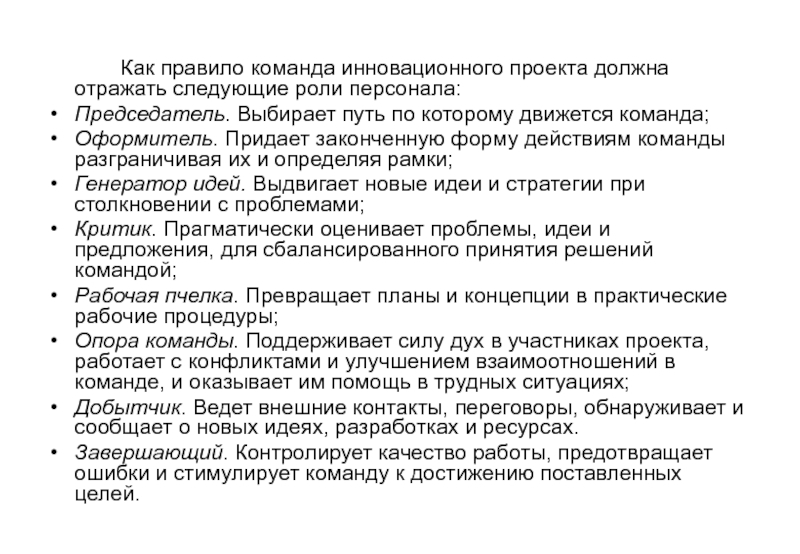 Как правило команда инновационного проекта должна отражать следующие роли персонала:

• Председатель. Выбирает путь по которому движется команда;
• Оформитель. Придает законченную форму действиям команды разграничивая их и определяя рамки;
• Генератор идей. Выдвигает новые идеи и стратегии при столкновении с проблемами;
• Критик. Прагматически оценивает проблемы, идеи и предложения, для сбалансированного принятия решений командой;
• Рабочая пчелка. Превращает планы и концепции в практические рабочие процедуры;
• Опора команды. Поддерживает силу дух в участниках проекта, работает с конфликтами и улучшением взаимоотношений в команде, и оказывает им помощь в трудных ситуациях;
• Добытчик. Ведет внешние контакты, переговоры, обнаруживает и сообщает о новых идеях, разработках и ресурсах.
• Завершающий. Контролирует качество работы, предотвращает ошибки и стимулирует команду к достижению поставленных целей.